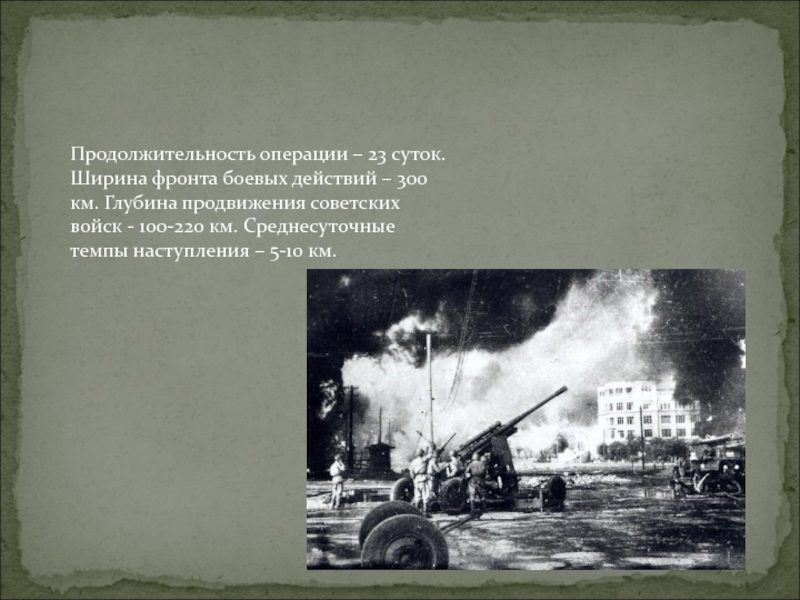 Продолжительность операции – 23 суток. Ширина фронта боевых действий – 300 км. Глубина продвижения советских войск - 100-220 км. Среднесуточные темпы наступления – 5-10 км.